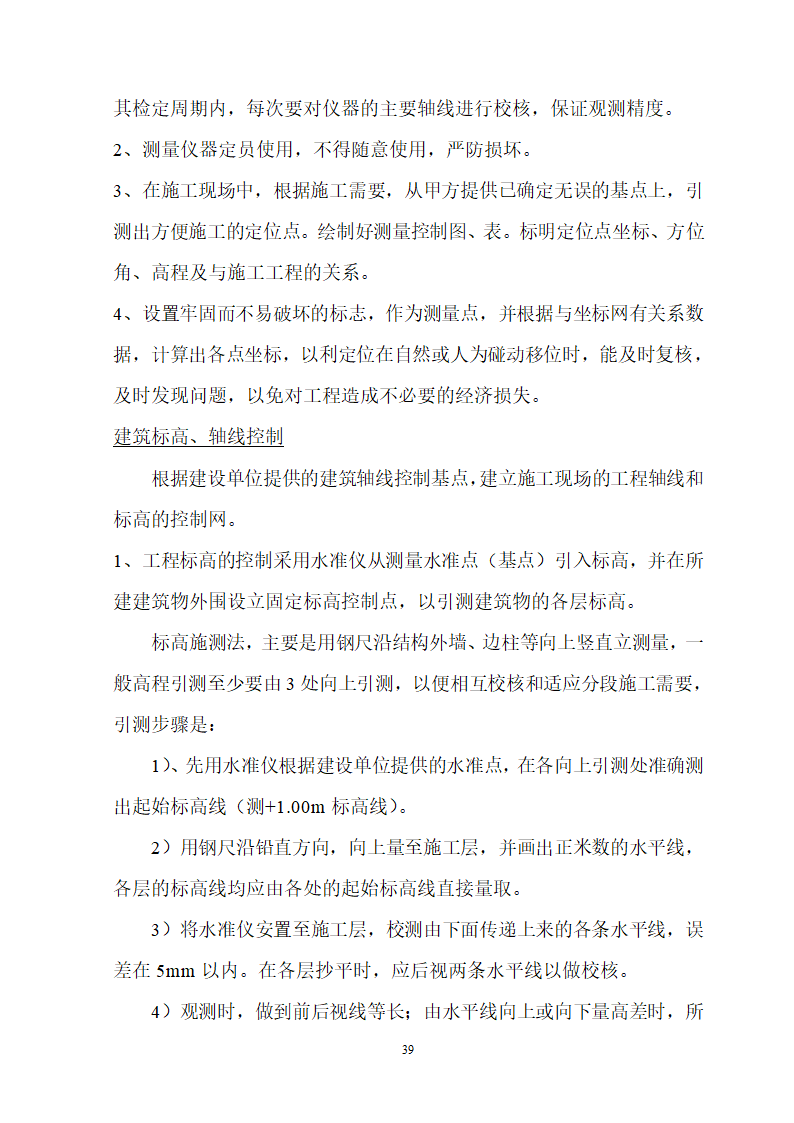 其检定周期内，每次要对仪器的主要轴线进行校核，保证观测精度。

2、测量仪器定员使用，不得随意使用，严防损坏。

3、在施工现场中，根据施工需要，从甲方提供已确定无误的基点上，引测出方便施工的定位点。绘制好测量控制图、表。标明定位点坐标、方位角、高程及与施工工程的关系。

4、设置牢固而不易破坏的标志，作为测量点，并根据与坐标网有关系数据，计算出各点坐标，以利定位在自然或人为碰动移位时，能及时复核，及时发现问题，以免对工程造成不必要的经济损失。

建筑标高、轴线控制

根据建设单位提供的建筑轴线控制基点，建立施工现场的工程轴线和标高的控制网。

1、工程标高的控制采用水准仪从测量水准点（基点）引入标高，并在所建建筑物外围设立固定标高控制点，以引测建筑物的各层标高。

标高施测法，主要是用钢尺沿结构外墙、边柱等向上竖直立测量，一般高程引测至少要由 3 处向上引测，以便相互校核和适应分段施工需要，引测步骤是：

1）、先用水准仪根据建设单位提供的水准点，在各向上引测处准确测出起始标高线（测+1.00m 标高线）。

2）用钢尺沿铅直方向，向上量至施工层，并画出正米数的水平线，各层的标高线均应由各处的起始标高线直接量取。

3）将水准仪安置至施工层，校测由下面传递上来的各条水平线，误差在 5mm 以内。在各层抄平时，应后视两条水平线以做校核。

4）观测时，做到前后视线等长；由水平线向上或向下量高差时，所

39